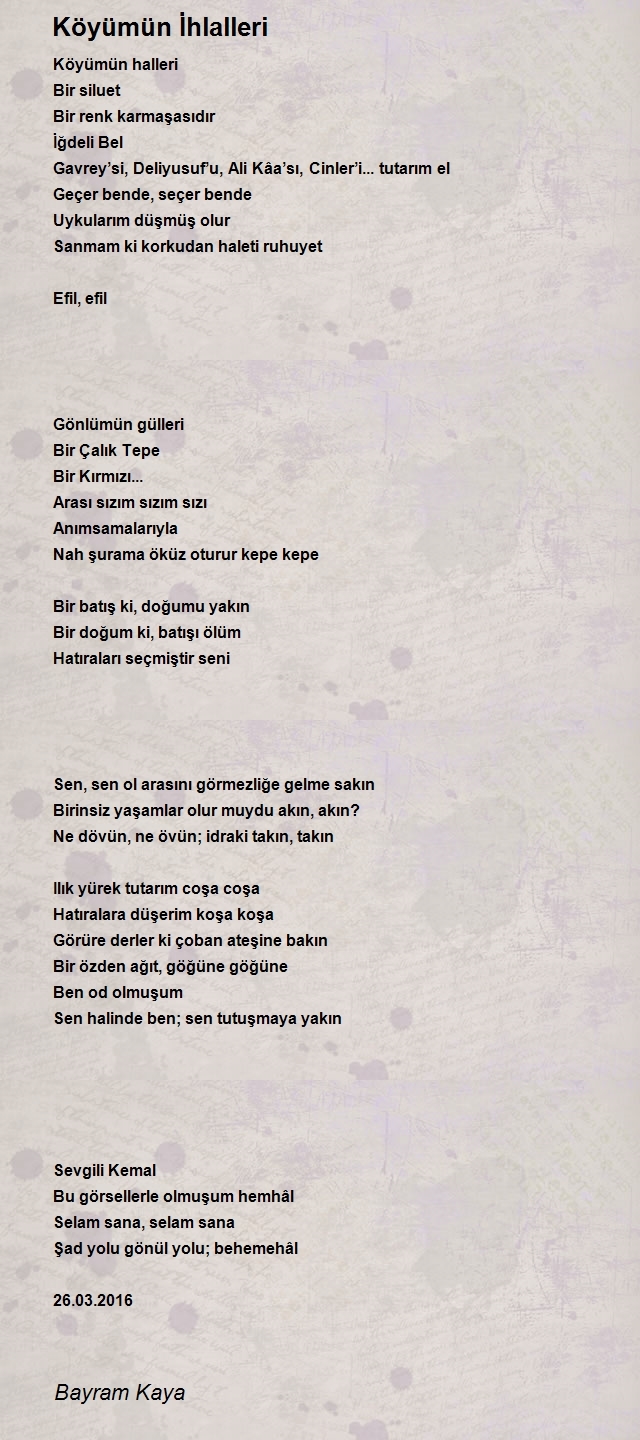 Köyümün İhlalleri

Köyümün halleri
Bir siluet
Bir renk karmaşasıdır
İğdeli Bel
Gavrey'si, Deliyusuf'u, Ali Kâa'sı, Cinler'i... tutarım el
Geçer bende, seçer bende
Uykularım düşmüş olur
Sanmam ki korkudan haleti ruhuyet

Efil, efil

Gönlümün gülleri
Bir Çalık Tepe
Bir Kırmızı...
Arası sızım sızım sızı
Anımsamalarıyla
Nah şurama öküz oturur kepe kepe

Bir batış ki, doğumu yakın
Bir doğum ki, batışı ölüm
Hatıraları seçmiştir seni

Sen, sen ol arasını görmezliğe gelme sakın
Birinsiz yaşamlar olur muydu akın, akın?
Ne dövün, ne övün; idraki takın, takın

Ilık yürek tutarım coşa coşa
Hatıralara düşerim koşa koşa
Görüre derler ki çoban ateşine bakın
Bir özden ağıt, göğüne göğüne
Ben od olmuşum
Sen halinde ben; sen tutuşmaya yakın

Sevgili Kemal
Bu görsellerle olmuşum hemhâl
Selam sana, selam sana
Şad yolu gönül yolu; behemehâl

26.03.2016

Bayram Kaya